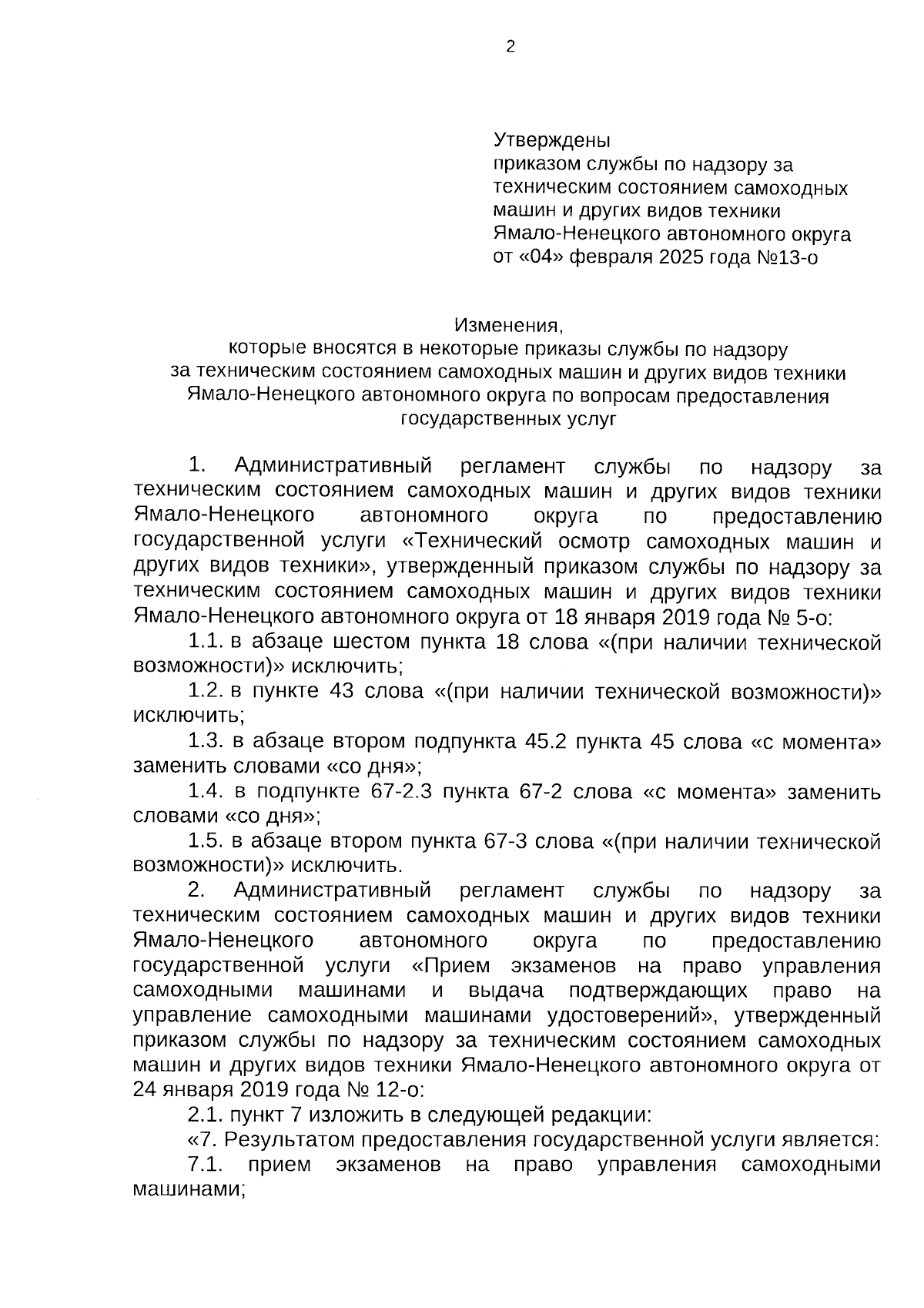 2

Утверждены
приказом службы по надзору за техническим состоянием самоходных машин и других видов техники Ямало-Ненецкого автономного округа
от «04» февраля 2025 года №13-о

Изменения,
которые вносятся в некоторые приказы службы по надзору за техническим состоянием самоходных машин и других видов техники Ямало-Ненецкого автономного округа по вопросам предоставления государственных услуг

1. Административный регламент службы по надзору за техническим состоянием самоходных машин и других видов техники Ямало-Ненецкого автономного округа по предоставлению государственной услуги «Технический осмотр самоходных машин и других видов техники», утвержденный приказом службы по надзору за техническим состоянием самоходных машин и других видов техники Ямало-Ненецкого автономного округа от 18 января 2019 года № 5-о:

1.1. в абзаце шестом пункта 18 слова «(при наличии технической возможности)» исключить;

1.2. в пункте 43 слова «(при наличии технической возможности)» исключить;

1.3. в абзаце втором подпункта 45.2 пункта 45 слова «с момента» заменить словами «со дня»;

1.4. в подпункте 67-2.3 пункта 67-2 слова «с момента» заменить словами «со дня»;

1.5. в абзаце втором пункта 67-3 слова «(при наличии технической возможности)» исключить.

2. Административный регламент службы по надзору за техническим состоянием самоходных машин и других видов техники Ямало-Ненецкого автономного округа по предоставлению государственной услуги «Прием экзаменов на право управления самоходными машинами и выдача подтверждающих право на управление самоходными машинами удостоверений», утвержденный приказом службы по надзору за техническим состоянием самоходных машин и других видов техники Ямало-Ненецкого автономного округа от 24 января 2019 года № 12-о:

2.1. пункт 7 изложить в следующей редакции:

«7. Результатом предоставления государственной услуги является:

7.1. прием экзаменов на право управления самоходными машинами;